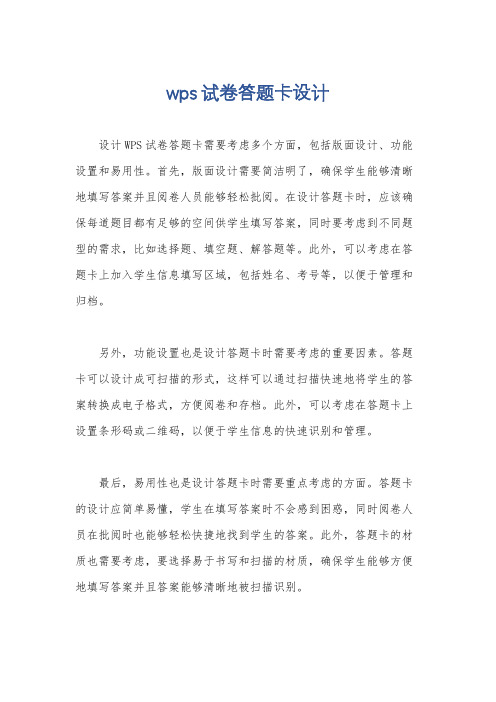 wps 试卷答题卡设计

设计 WPS 试卷答题卡需要考虑多个方面，包括版面设计、功能设置和易用性。首先，版面设计需要简洁明了，确保学生能够清晰地填写答案并且阅卷人员能够轻松批阅。在设计答题卡时，应该确保每道题目都有足够的空间供学生填写答案，同时要考虑到不同题型的需求，比如选择题、填空题、解答题等。此外，可以考虑在答题卡上加入学生信息填写区域，包括姓名、考号等，以便于管理和归档。

另外，功能设置也是设计答题卡时需要考虑的重要因素。答题卡可以设计成可扫描的形式，这样可以通过扫描快速地将学生的答案转换成电子格式，方便阅卷和存档。此外，可以考虑在答题卡上设置条形码或二维码，以便于学生信息的快速识别和管理。

最后，易用性也是设计答题卡时需要重点考虑的方面。答题卡的设计应简单易懂，学生在填写答案时不会感到困惑，同时阅卷人员在批阅时也能够轻松快捷地找到学生的答案。此外，答题卡的材质也需要考虑，要选择易于书写和扫描的材质，确保学生能够方便地填写答案并且答案能够清晰地被扫描识别。